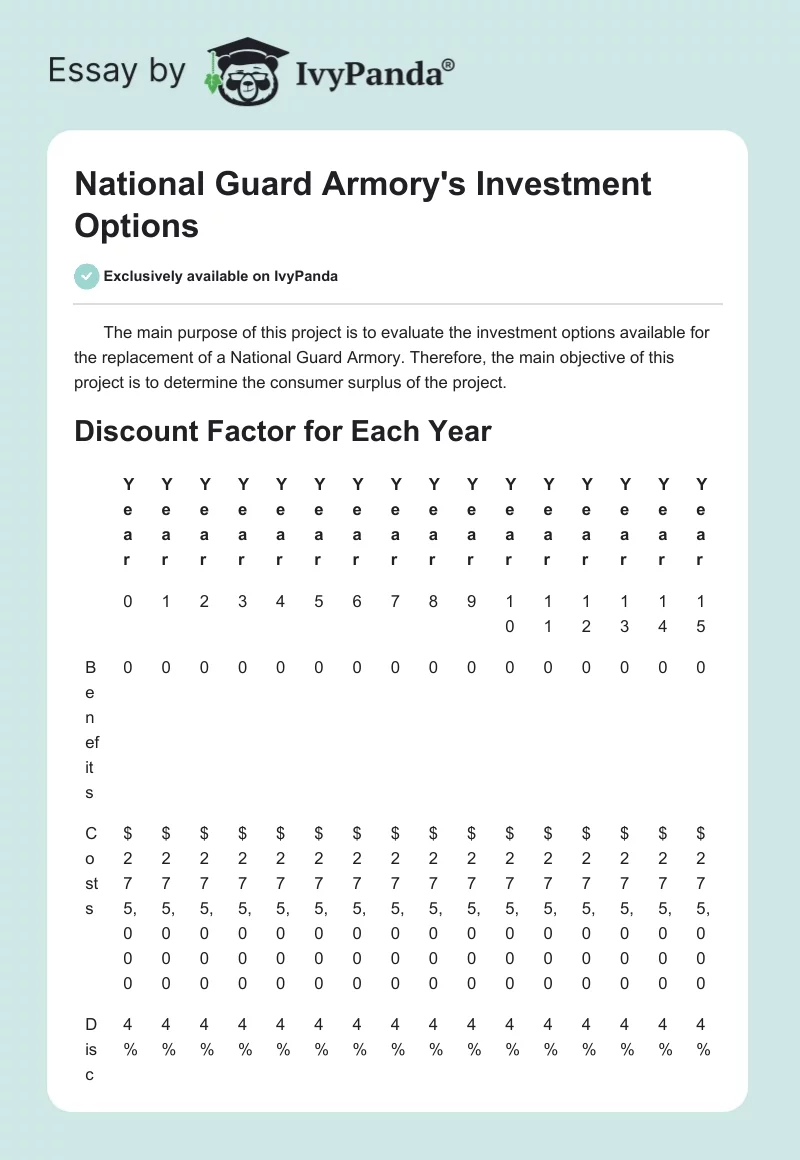 Essay by IvyPanda®

National Guard Armory's Investment Options

Exclusively available on IvyPanda

The main purpose of this project is to evaluate the investment options available for the replacement of a National Guard Armory. Therefore, the main objective of this project is to determine the consumer surplus of the project.

Discount Factor for Each Year

| | Year 0 | Year 1 | Year 2 | Year 3 | Year 4 | Year 5 | Year 6 | Year 7 | Year 8 | Year 9 | Year 10 | Year 11 | Year 12 | Year 13 | Year 14 | Year 15 |
|---|---|---|---|---|---|---|---|---|---|---|---|---|---|---|---|---|
| Benefits | 0 | 0 | 0 | 0 | 0 | 0 | 0 | 0 | 0 | 0 | 0 | 0 | 0 | 0 | 0 | 0 |
| Costs | $275,000 | $275,000 | $275,000 | $275,000 | $275,000 | $275,000 | $275,000 | $275,000 | $275,000 | $275,000 | $275,000 | $275,000 | $275,000 | $275,000 | $275,000 | $275,000 |
| Disc | 4% | 4% | 4% | 4% | 4% | 4% | 4% | 4% | 4% | 4% | 4% | 4% | 4% | 4% | 4% | 4% |